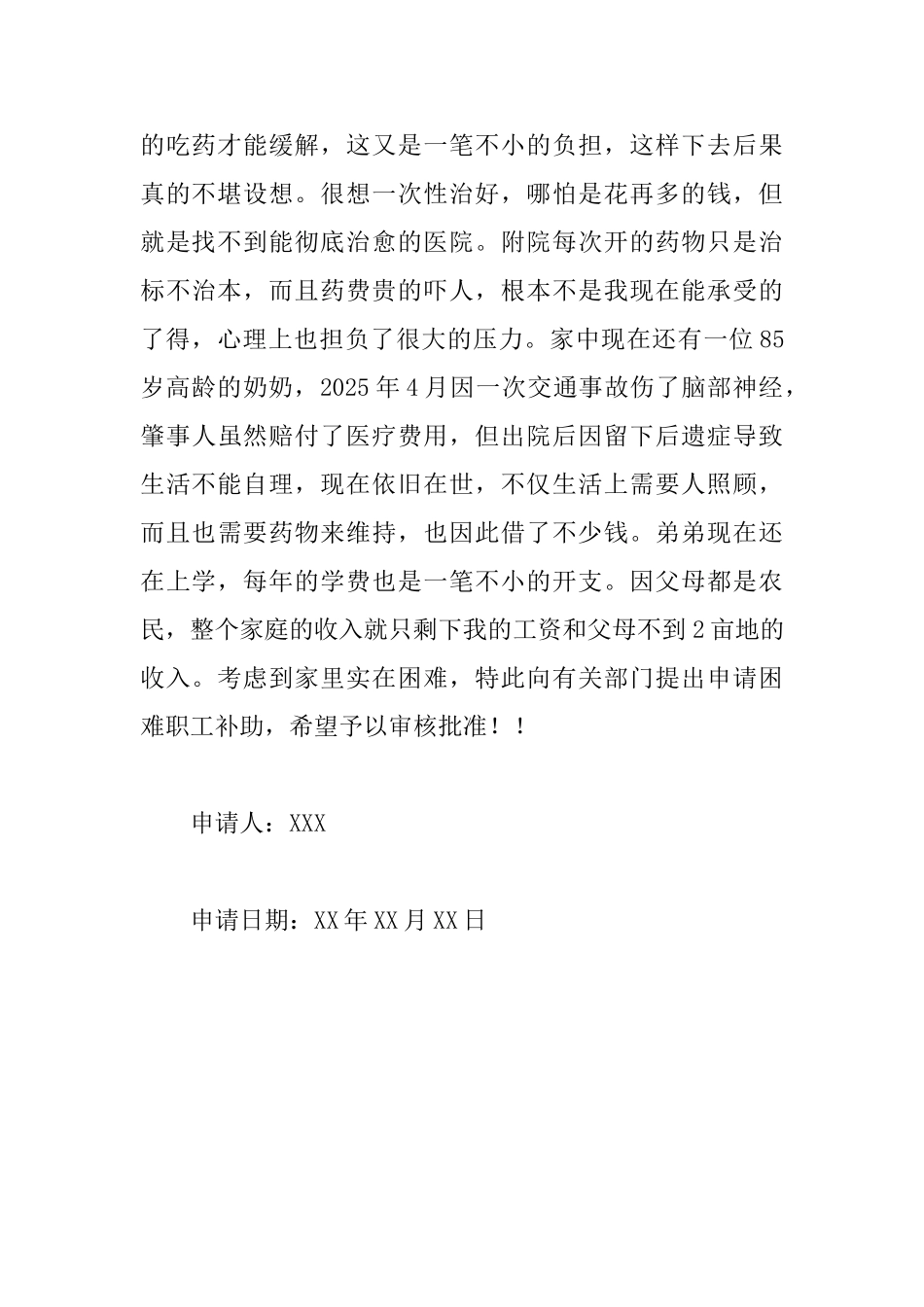 的吃药才能缓解，这又是一笔不小的负担，这样下去后果真的不堪设想。很想一次性治好，哪怕是花再多的钱，但就是找不到能彻底治愈的医院。附院每次开的药物只是治标不治本，而且药费贵的吓人，根本不是我现在能承受的了得，心理上也担负了很大的压力。家中现在还有一位85岁高龄的奶奶，2025年4月因一次交通事故伤了脑部神经，肇事人虽然赔付了医疗费用，但出院后因留下后遗症导致生活不能自理，现在依旧在世，不仅生活上需要人照顾，而且也需要药物来维持，也因此借了不少钱。弟弟现在还在上学，每年的学费也是一笔不小的开支。因父母都是农民，整个家庭的收入就只剩下我的工资和父母不到2亩地的收入。考虑到家里实在困难，特此向有关部门提出申请困难职工补助，希望予以审核批准！！

申请人：XXX

申请日期：XX年XX月XX日